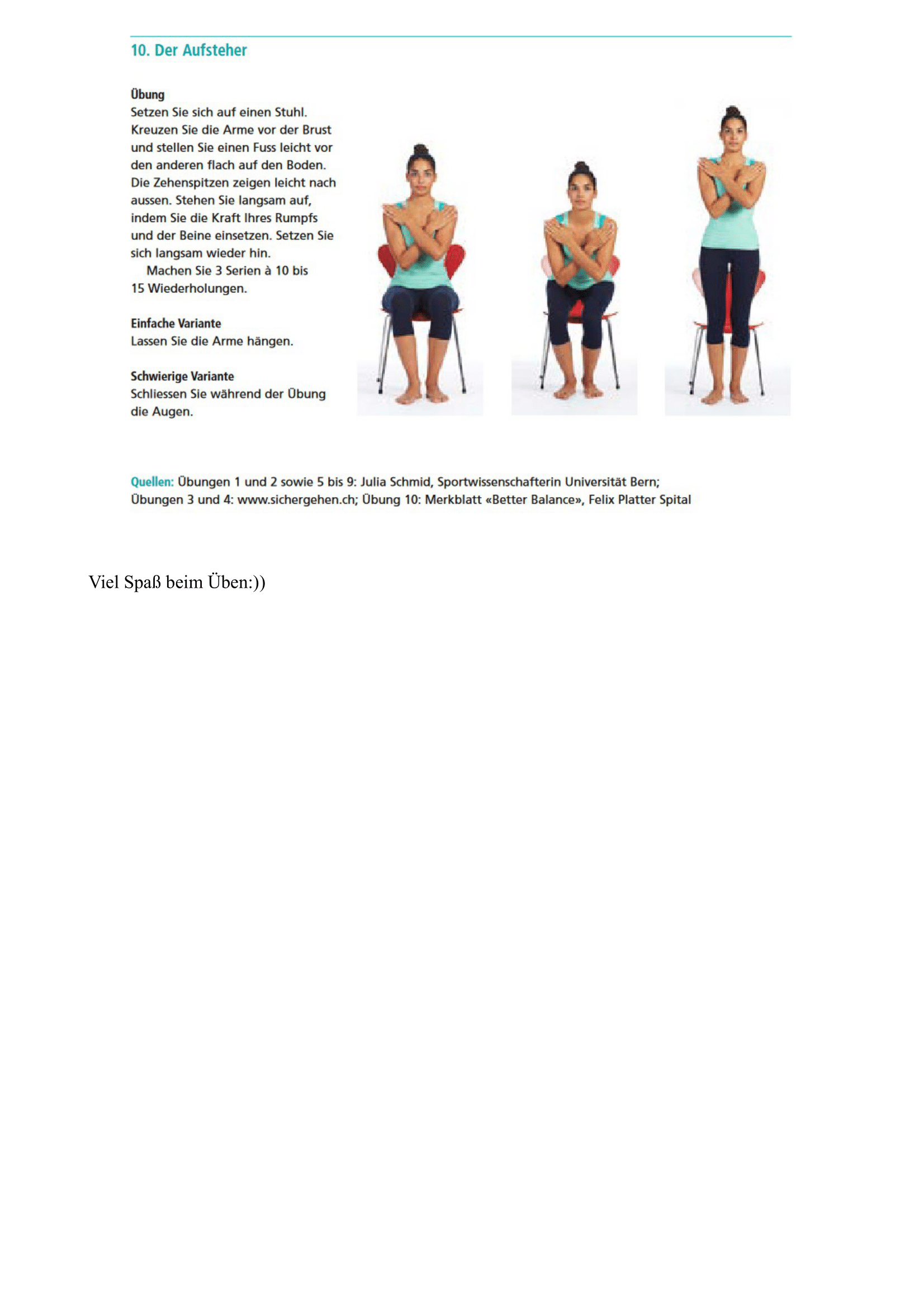 10. Der Aufsteher

Übung
Setzen Sie sich auf einen Stuhl. Kreuzen Sie die Arme vor der Brust und stellen Sie einen Fuss leicht vor den anderen flach auf den Boden. Die Zehenspitzen zeigen leicht nach aussen. Stehen Sie langsam auf, indem Sie die Kraft Ihres Rumpfs und der Beine einsetzen. Setzen Sie sich langsam wieder hin.

Machen Sie 3 Serien à 10 bis 15 Wiederholungen.

Einfache Variante
Lassen Sie die Arme hängen.

Schwierige Variante
Schliessen Sie während der Übung die Augen.

Quellen: Übungen 1 und 2 sowie 5 bis 9: Julia Schmid, Sportwissenschafterin Universität Bern; Übungen 3 und 4: www.sichergehen.ch; Übung 10: Merkblatt «Better Balance», Felix Platter Spital

Viel Spaß beim Üben:))